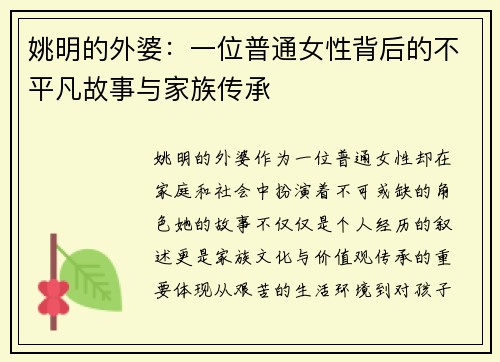 姚明的外婆：一位普通女性背后的不平凡故事与家族传承

姚明的外婆作为一位普通女性却在家庭和社会中扮演着不可或缺的角色她的故事不仅仅是个人经历的叙述更是家族文化与价值观传承的重要体现从艰苦的生活环境到对孩子